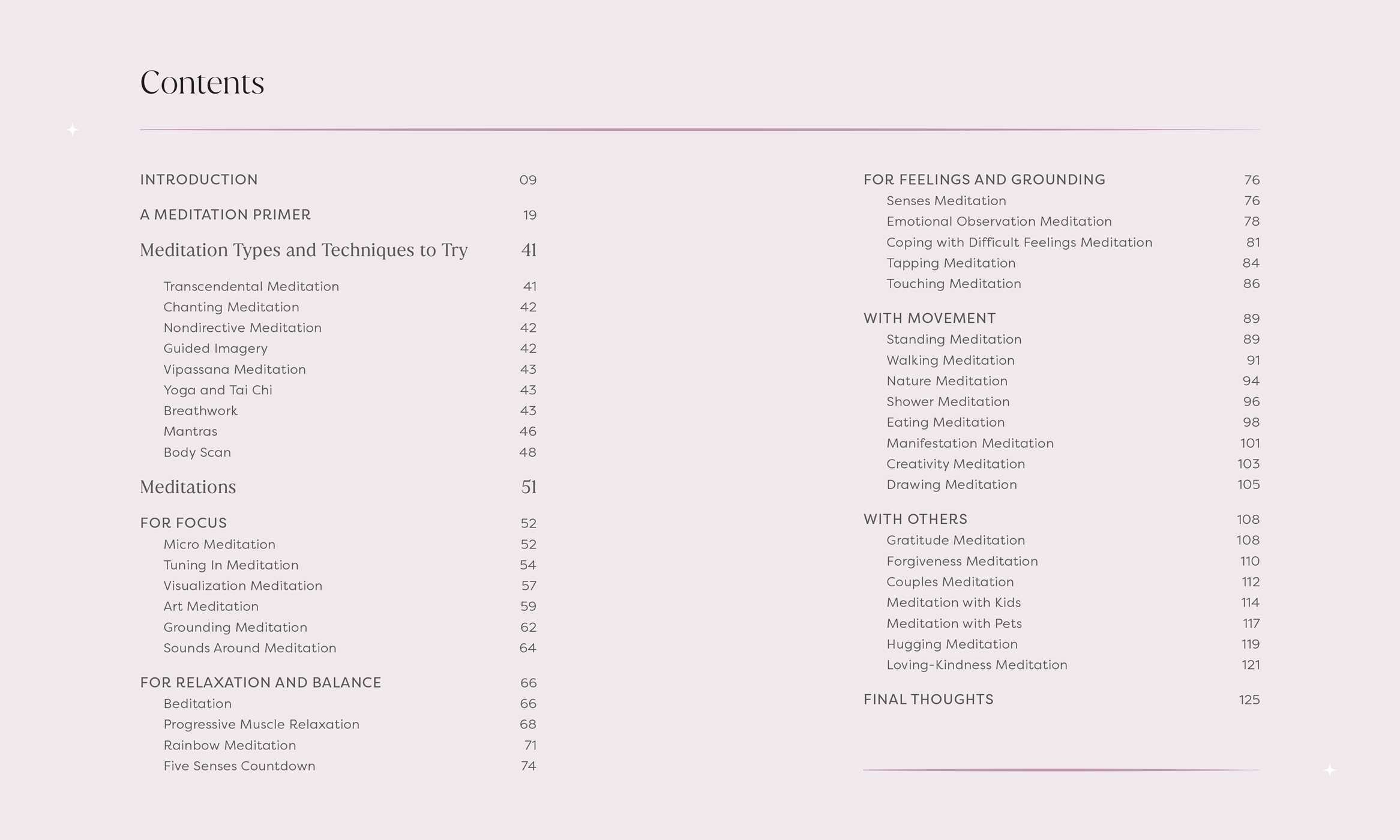 Contents

INTRODUCTION 09

A MEDITATION PRIMER 19

Meditation Types and Techniques to Try 41

Transcendental Meditation 41
Chanting Meditation 42
Nondirective Meditation 42
Guided Imagery 42
Vipassana Meditation 43
Yoga and Tai Chi 43
Breathwork 43
Mantras 46
Body Scan 48

Meditations 51

FOR FOCUS 52
Micro Meditation 52
Tuning In Meditation 54
Visualization Meditation 57
Art Meditation 59
Grounding Meditation 62
Sounds Around Meditation 64

FOR RELAXATION AND BALANCE 66
Beditation 66
Progressive Muscle Relaxation 68
Rainbow Meditation 71
Five Senses Countdown 74

FOR FEELINGS AND GROUNDING 76
Senses Meditation 76
Emotional Observation Meditation 78
Coping with Difficult Feelings Meditation 81
Tapping Meditation 84
Touching Meditation 86

WITH MOVEMENT 89
Standing Meditation 89
Walking Meditation 91
Nature Meditation 94
Shower Meditation 96
Eating Meditation 98
Manifestation Meditation 101
Creativity Meditation 103
Drawing Meditation 105

WITH OTHERS 108
Gratitude Meditation 108
Forgiveness Meditation 110
Couples Meditation 112
Meditation with Kids 114
Meditation with Pets 117
Hugging Meditation 119
Loving-Kindness Meditation 121

FINAL THOUGHTS 125